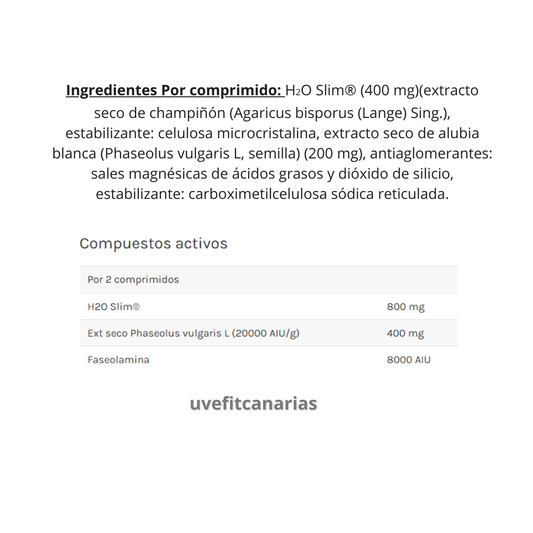 Ingredientes Por comprimido: $H_2O$ Slim® (400 mg)(extracto seco de champiñón (Agaricus bisporus (Lange) Sing.), estabilizante: celulosa microcristalina, extracto seco de alubia blanca (Phaseolus vulgaris L, semilla) (200 mg), antiaglomerantes: sales magnésicas de ácidos grasos y dióxido de silicio, estabilizante: carboximetilcelulosa sódica reticulada.

Compuestos activos

| Por 2 comprimidos | |
|---|---|
| H2O Slim® | 800 mg |
| Ext seco Phaseolus vulgaris L (20000 AIU/g) | 400 mg |
| Faseolamina | 8000 AIU |

uvefitcanarias